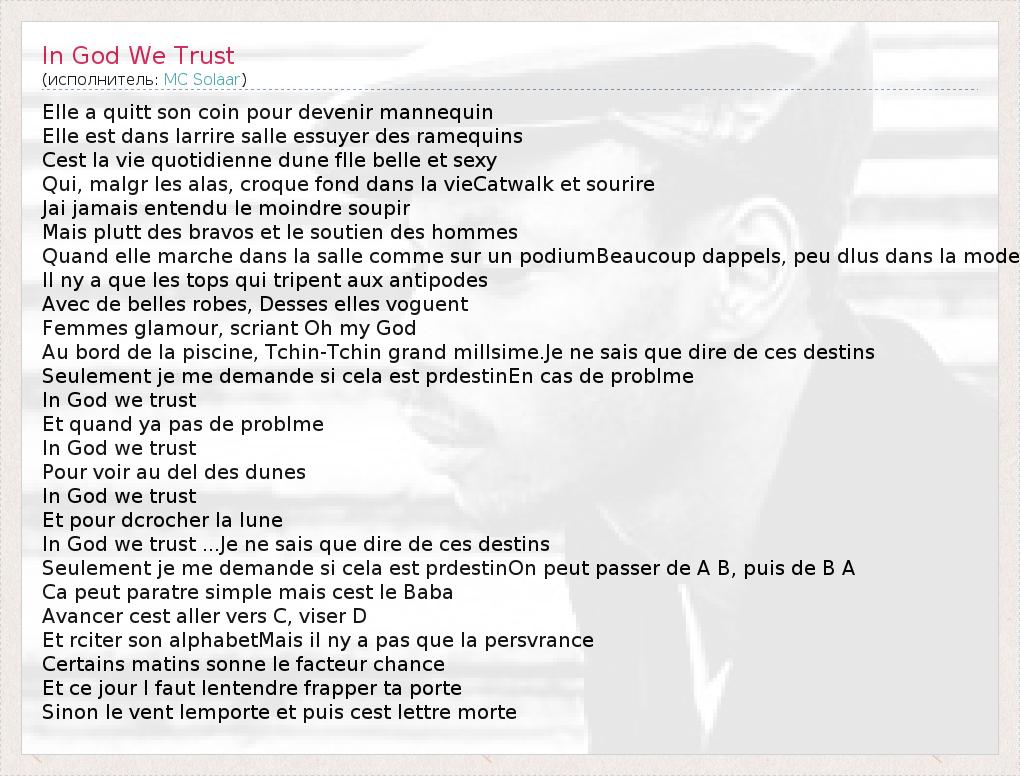 In God We Trust
(исполнитель: MC Solaar)

Elle a quitt son coin pour devenir mannequin
Elle est dans larrire salle essuyer des ramequins
Cest la vie quotidienne dune flle belle et sexy
Qui, malgr les alas, croque fond dans la vieCatwalk et sourire
Jai jamais entendu le moindre soupir
Mais plutt des bravos et le soutien des hommes
Quand elle marche dans la salle comme sur un podiumBeaucoup dappels, peu dlus dans la mode
Il ny a que les tops qui tripent aux antipodes
Avec de belles robes, Desses elles voguent
Femmes glamour, scriant Oh my God
Au bord de la piscine, Tchin-Tchin grand millsime.Je ne sais que dire de ces destins
Seulement je me demande si cela est prdestinEn cas de problme
In God we trust
Et quand ya pas de problme
In God we trust
Pour voir au del des dunes
In God we trust
Et pour dcrocher la lune
In God we trust ...Je ne sais que dire de ces destins
Seulement je me demande si cela est prdestinOn peut passer de A B, puis de B A
Ca peut paratre simple mais cest le Baba
Avancer cest aller vers C, viser D
Et rciter son alphabetMais il ny a pas que la persvrance
Certains matins sonne le facteur chance
Et ce jour l faut lentendre frapper ta porte
Sinon le vent lemporte et puis cest lettre morte